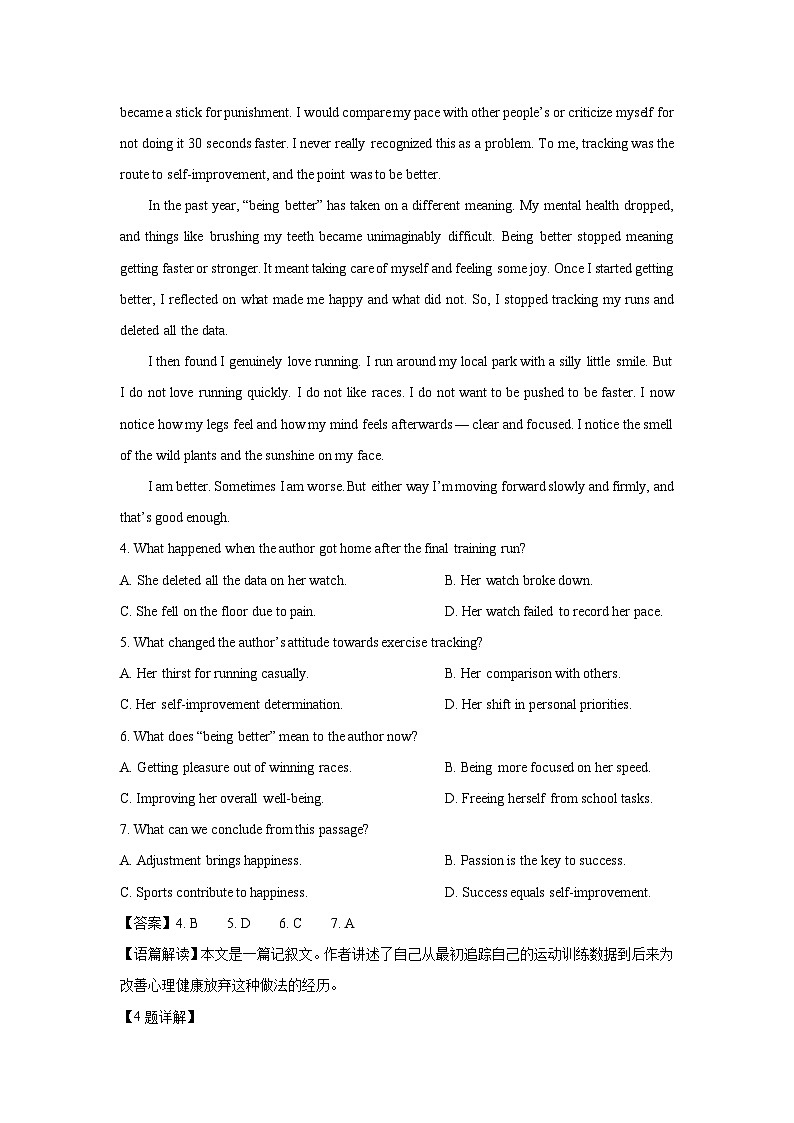 became a stick for punishment. I would compare my pace with other people's or criticize myself for not doing it 30 seconds faster. I never really recognized this as a problem. To me, tracking was the route to self-improvement, and the point was to be better.

In the past year, "being better" has taken on a different meaning. My mental health dropped, and things like brushing my teeth became unimaginably difficult. Being better stopped meaning getting faster or stronger. It meant taking care of myself and feeling some joy. Once I started getting better, I reflected on what made me happy and what did not. So, I stopped tracking my runs and deleted all the data.

I then found I genuinely love running. I run around my local park with a silly little smile. But I do not love running quickly. I do not like races. I do not want to be pushed to be faster. I now notice how my legs feel and how my mind feels afterwards — clear and focused. I notice the smell of the wild plants and the sunshine on my face.

I am better. Sometimes I am worse. But either way I'm moving forward slowly and firmly, and that's good enough.

4. What happened when the author got home after the final training run?

A. She deleted all the data on her watch.

B. Her watch broke down.

C. She fell on the floor due to pain.

D. Her watch failed to record her pace.

5. What changed the author's attitude towards exercise tracking?

A. Her thirst for running casually.

B. Her comparison with others.

C. Her self-improvement determination.

D. Her shift in personal priorities.

6. What does "being better" mean to the author now?

A. Getting pleasure out of winning races.

B. Being more focused on her speed.

C. Improving her overall well-being.

D. Freeing herself from school tasks.

7. What can we conclude from this passage?

A. Adjustment brings happiness.

B. Passion is the key to success.

C. Sports contribute to happiness.

D. Success equals self-improvement.

【答案】4. B 5. D 6. C 7. A

【语篇解读】本文是一篇记叙文。作者讲述了自己从最初追踪自己的运动训练数据到后来为改善心理健康放弃这种做法的经历。

【4题详解】